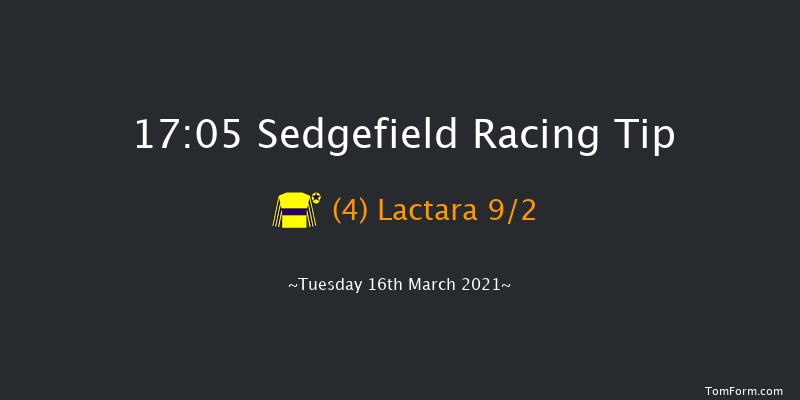 17:05 Sedgefield Racing Tip

(4) Lactara 9/2

~Tuesday 16th March 2021~

TomForm.com